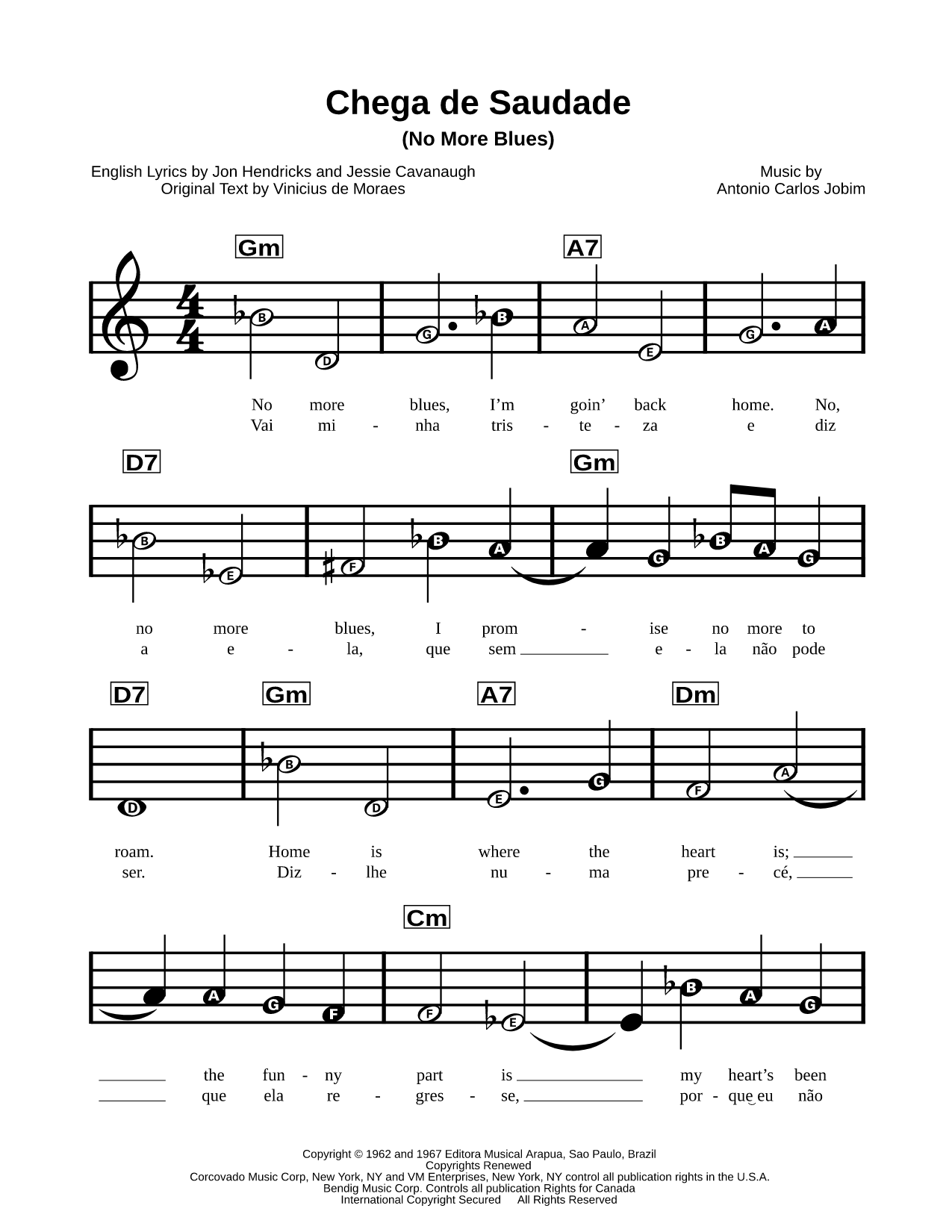 Chega de Saudade
(No More Blues)

English Lyrics by Jon Hendricks and Jessie Cavanaugh
Original Text by Vinicius de Moraes

Music by
Antonio Carlos Jobim

Gm A7

B D G B A E G A

No more blues, I'm goin' back home. No,
Vai mi - nha tris - te - za e diz

D7 Gm

B E F B A G B A G

no more blues, I prom - ise no more to
a e - la, que sem e - la não pode

D7 Gm A7 Dm

D B D E G F A

roam. Home is where the heart is;
ser. Diz - lhe nu - ma pre - cé,

Cm

A G F F E B A G

the fun - ny part is my heart's been
que ela re - gres - se, por - que eu não

Copyright © 1962 and 1967 Editora Musical Arapua, Sao Paulo, Brazil
Copyrights Renewed
Corcovado Music Corp, New York, NY and VM Enterprises, New York, NY control all publication rights in the U.S.A.
Bendig Music Corp. Controls all publication Rights for Canada
International Copyright Secured All Rights Reserved